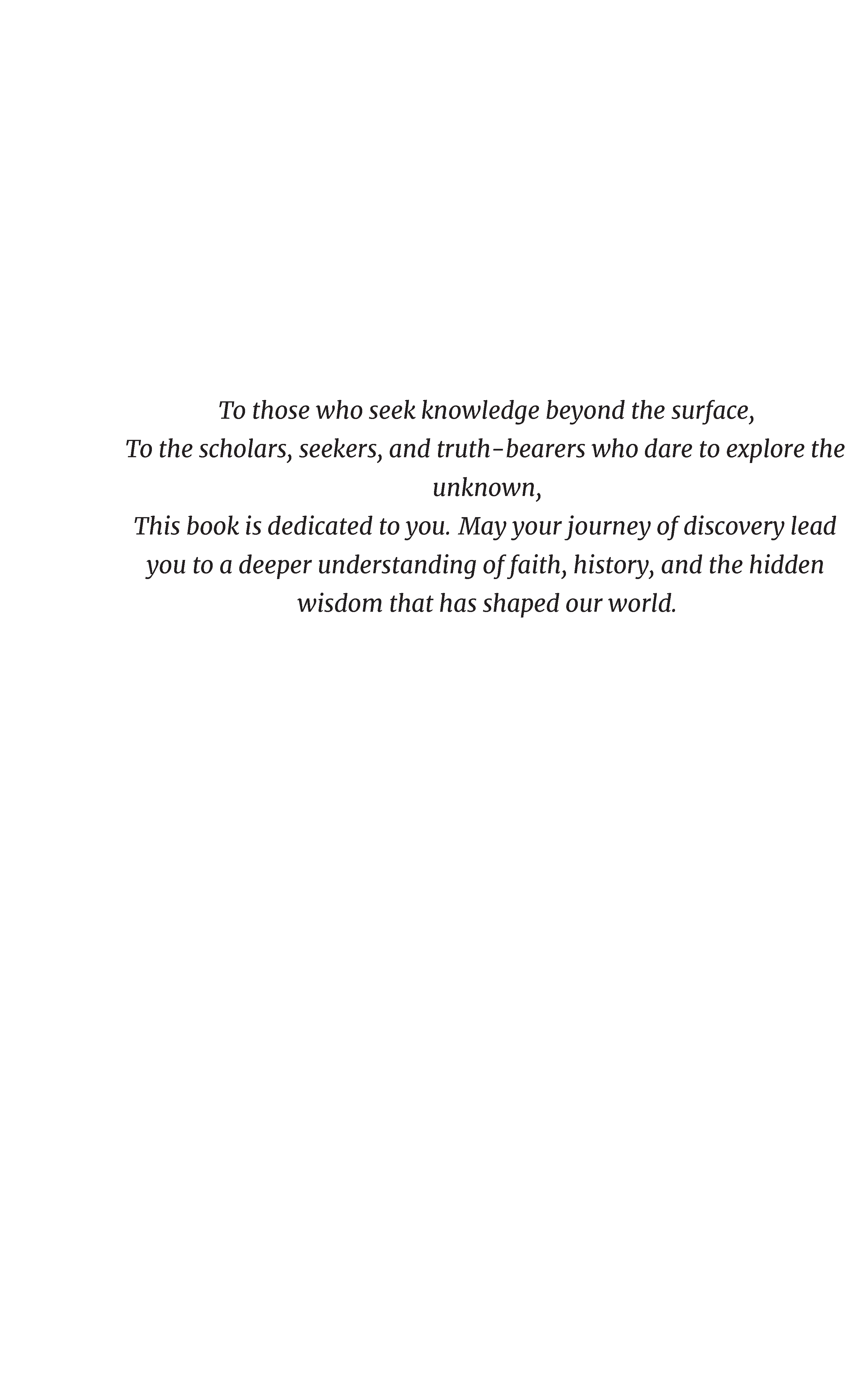 To those who seek knowledge beyond the surface,
To the scholars, seekers, and truth-bearers who dare to explore the unknown,
This book is dedicated to you. May your journey of discovery lead you to a deeper understanding of faith, history, and the hidden wisdom that has shaped our world.